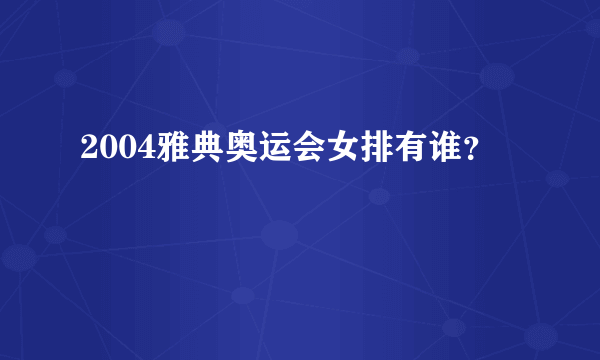 2004雅典奥运会女排有谁?